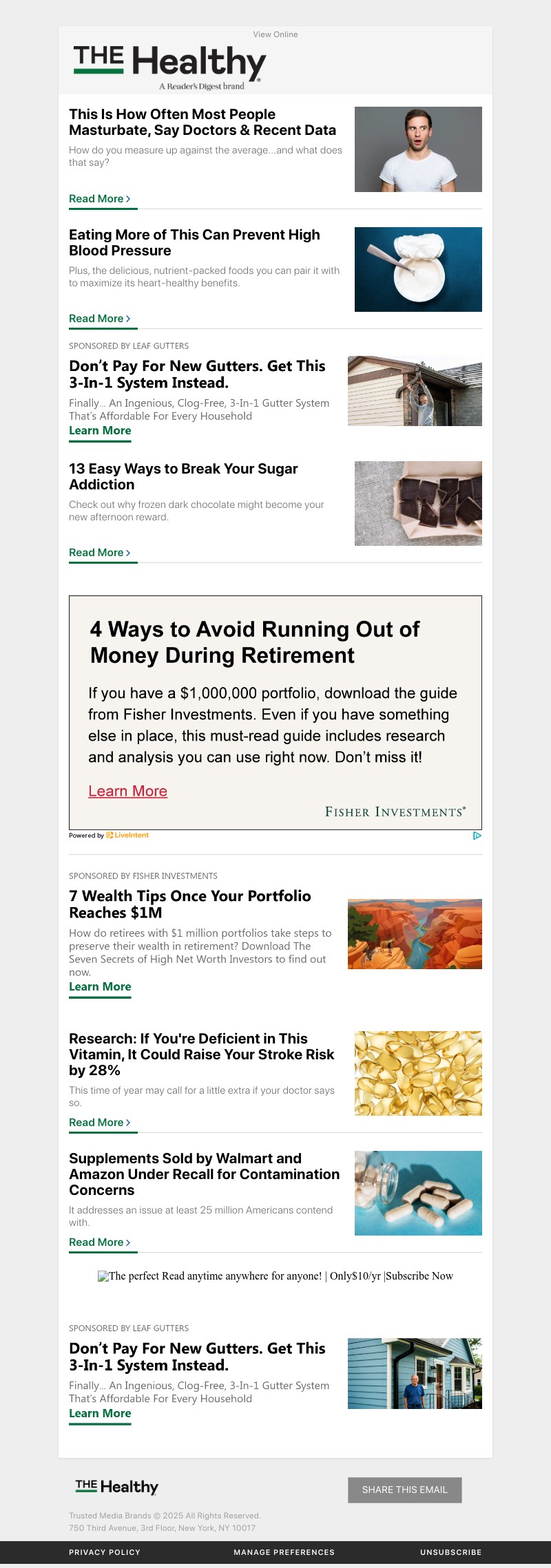 View Online

THE Healthy
A Reader's Digest brand

This Is How Often Most People Masturbate, Say Doctors & Recent Data

How do you measure up against the average...and what does that say?

Read More >

Eating More of This Can Prevent High Blood Pressure

Plus, the delicious, nutrient-packed foods you can pair it with to maximize its heart-healthy benefits.

Read More >

SPONSORED BY LEAF GUTTERS

Don't Pay For New Gutters. Get This 3-In-1 System Instead.

Finally... An Ingenious, Clog-Free, 3-In-1 Gutter System That's Affordable For Every Household

Learn More

13 Easy Ways to Break Your Sugar Addiction

Check out why frozen dark chocolate might become your new afternoon reward.

Read More >

4 Ways to Avoid Running Out of Money During Retirement

If you have a $1,000,000 portfolio, download the guide from Fisher Investments. Even if you have something else in place, this must-read guide includes research and analysis you can use right now. Don't miss it!

Learn More

FISHER INVESTMENTS®

Powered by LiveIntent

SPONSORED BY FISHER INVESTMENTS

7 Wealth Tips Once Your Portfolio Reaches $1M

How do retirees with $1 million portfolios take steps to preserve their wealth in retirement? Download The Seven Secrets of High Net Worth Investors to find out now.

Learn More

Research: If You're Deficient in This Vitamin, It Could Raise Your Stroke Risk by 28%

This time of year may call for a little extra if your doctor says so.

Read More >

Supplements Sold by Walmart and Amazon Under Recall for Contamination Concerns

It addresses an issue at least 25 million Americans contend with.

Read More >

The perfect Read anytime anywhere for anyone! | Only$10/yr |Subscribe Now

SPONSORED BY LEAF GUTTERS

Don't Pay For New Gutters. Get This 3-In-1 System Instead.

Finally... An Ingenious, Clog-Free, 3-In-1 Gutter System That's Affordable For Every Household

Learn More

THE Healthy

SHARE THIS EMAIL

Trusted Media Brands © 2025 All Rights Reserved.
750 Third Avenue, 3rd Floor, New York, NY 10017

PRIVACY POLICY
MANAGE PREFERENCES
UNSUBSCRIBE